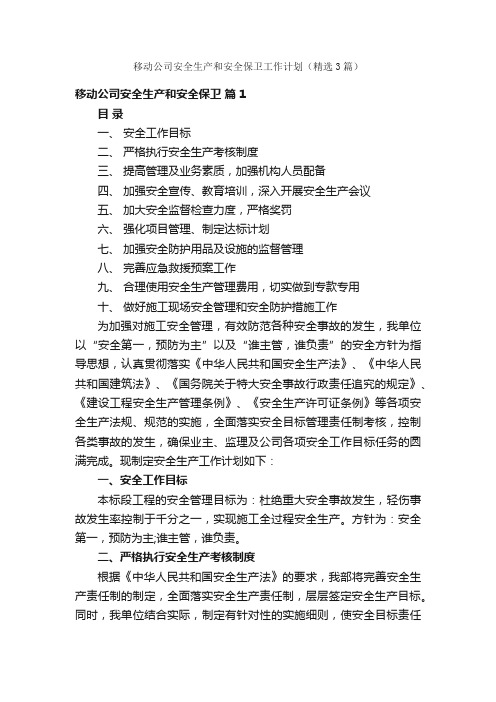 移动公司安全生产和安全保卫工作计划（精选3篇）

移动公司安全生产和安全保卫 篇1

目 录

一、 安全工作目标

二、 严格执行安全生产考核制度

三、 提高管理及业务素质，加强机构人员配备

四、 加强安全宣传、教育培训，深入开展安全生产会议

五、 加大安全监督检查力度，严格奖罚

六、 强化项目管理、制定达标计划

七、 加强安全防护用品及设施的监督管理

八、 完善应急救援预案工作

九、 合理使用安全生产管理费用，切实做到专款专用

十、 做好施工现场安全管理和安全防护措施工作

为加强对施工安全管理，有效防范各种安全事故的发生，我单位以“安全第一，预防为主”以及“谁主管，谁负责”的安全方针为指导思想，认真贯彻落实《中华人民共和国安全生产法》、《中华人民共和国建筑法》、《国务院关于特大安全事故行政责任追究的规定》、《建设工程安全生产管理条例》、《安全生产许可证条例》等各项安全生产法规、规范的实施，全面落实安全目标管理责任制考核，控制各类事故的发生，确保业主、监理及公司各项安全工作目标任务的圆满完成。现制定安全生产工作计划如下：

一、安全工作目标

本标段工程的安全管理目标为：杜绝重大安全事故发生，轻伤事故发生率控制于千分之一，实现施工全过程安全生产。方针为：安全第一，预防为主;谁主管，谁负责。

二、严格执行安全生产考核制度

根据《中华人民共和国安全生产法》的要求，我部将完善安全生产责任制的制定，全面落实安全生产责任制，层层签定安全生产目标。同时，我单位结合实际，制定有针对性的实施细则，使安全目标责任